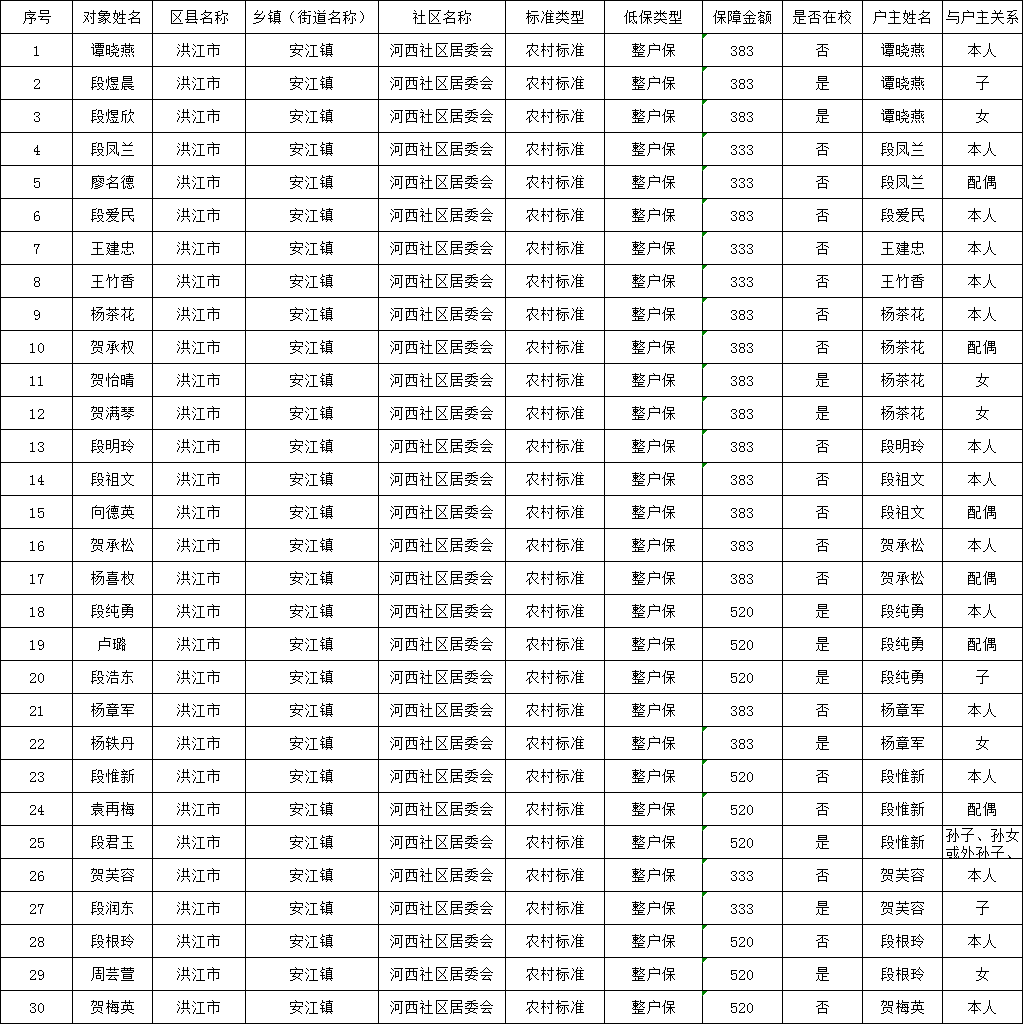 | 序号 | 对象姓名 | 区县名称 | 乡镇（街道名称） | 社区名称 | 标准类型 | 低保类型 | 保障金额 | 是否在校 | 户主姓名 | 与户主关系 |
|---|---|---|---|---|---|---|---|---|---|---|
| 1 | 谭晓燕 | 洪江市 | 安江镇 | 河西社区居委会 | 农村标准 | 整户保 | 383 | 否 | 谭晓燕 | 本人 |
| 2 | 段煜晨 | 洪江市 | 安江镇 | 河西社区居委会 | 农村标准 | 整户保 | 383 | 是 | 谭晓燕 | 子 |
| 3 | 段煜欣 | 洪江市 | 安江镇 | 河西社区居委会 | 农村标准 | 整户保 | 383 | 是 | 谭晓燕 | 女 |
| 4 | 段凤兰 | 洪江市 | 安江镇 | 河西社区居委会 | 农村标准 | 整户保 | 333 | 否 | 段凤兰 | 本人 |
| 5 | 廖名德 | 洪江市 | 安江镇 | 河西社区居委会 | 农村标准 | 整户保 | 333 | 否 | 段凤兰 | 配偶 |
| 6 | 段爱民 | 洪江市 | 安江镇 | 河西社区居委会 | 农村标准 | 整户保 | 383 | 否 | 段爱民 | 本人 |
| 7 | 王建忠 | 洪江市 | 安江镇 | 河西社区居委会 | 农村标准 | 整户保 | 333 | 否 | 王建忠 | 本人 |
| 8 | 王竹香 | 洪江市 | 安江镇 | 河西社区居委会 | 农村标准 | 整户保 | 333 | 否 | 王竹香 | 本人 |
| 9 | 杨茶花 | 洪江市 | 安江镇 | 河西社区居委会 | 农村标准 | 整户保 | 383 | 否 | 杨茶花 | 本人 |
| 10 | 贺承权 | 洪江市 | 安江镇 | 河西社区居委会 | 农村标准 | 整户保 | 383 | 否 | 杨茶花 | 配偶 |
| 11 | 贺怡晴 | 洪江市 | 安江镇 | 河西社区居委会 | 农村标准 | 整户保 | 383 | 是 | 杨茶花 | 女 |
| 12 | 贺满琴 | 洪江市 | 安江镇 | 河西社区居委会 | 农村标准 | 整户保 | 383 | 是 | 杨茶花 | 女 |
| 13 | 段明玲 | 洪江市 | 安江镇 | 河西社区居委会 | 农村标准 | 整户保 | 383 | 否 | 段明玲 | 本人 |
| 14 | 段祖文 | 洪江市 | 安江镇 | 河西社区居委会 | 农村标准 | 整户保 | 383 | 否 | 段祖文 | 本人 |
| 15 | 向德英 | 洪江市 | 安江镇 | 河西社区居委会 | 农村标准 | 整户保 | 383 | 否 | 段祖文 | 配偶 |
| 16 | 贺承松 | 洪江市 | 安江镇 | 河西社区居委会 | 农村标准 | 整户保 | 383 | 否 | 贺承松 | 本人 |
| 17 | 杨喜枚 | 洪江市 | 安江镇 | 河西社区居委会 | 农村标准 | 整户保 | 383 | 否 | 贺承松 | 配偶 |
| 18 | 段纯勇 | 洪江市 | 安江镇 | 河西社区居委会 | 农村标准 | 整户保 | 520 | 是 | 段纯勇 | 本人 |
| 19 | 卢璐 | 洪江市 | 安江镇 | 河西社区居委会 | 农村标准 | 整户保 | 520 | 是 | 段纯勇 | 配偶 |
| 20 | 段浩东 | 洪江市 | 安江镇 | 河西社区居委会 | 农村标准 | 整户保 | 520 | 是 | 段纯勇 | 子 |
| 21 | 杨章军 | 洪江市 | 安江镇 | 河西社区居委会 | 农村标准 | 整户保 | 383 | 否 | 杨章军 | 本人 |
| 22 | 杨铁丹 | 洪江市 | 安江镇 | 河西社区居委会 | 农村标准 | 整户保 | 383 | 是 | 杨章军 | 女 |
| 23 | 段惟新 | 洪江市 | 安江镇 | 河西社区居委会 | 农村标准 | 整户保 | 520 | 否 | 段惟新 | 本人 |
| 24 | 袁再梅 | 洪江市 | 安江镇 | 河西社区居委会 | 农村标准 | 整户保 | 520 | 否 | 段惟新 | 配偶 |
| 25 | 段君玉 | 洪江市 | 安江镇 | 河西社区居委会 | 农村标准 | 整户保 | 520 | 是 | 段惟新 | 孙子、孙女或外孙子、 |
| 26 | 贺芙容 | 洪江市 | 安江镇 | 河西社区居委会 | 农村标准 | 整户保 | 333 | 否 | 贺芙容 | 本人 |
| 27 | 段润东 | 洪江市 | 安江镇 | 河西社区居委会 | 农村标准 | 整户保 | 333 | 是 | 贺芙容 | 子 |
| 28 | 段根玲 | 洪江市 | 安江镇 | 河西社区居委会 | 农村标准 | 整户保 | 520 | 否 | 段根玲 | 本人 |
| 29 | 周芸萱 | 洪江市 | 安江镇 | 河西社区居委会 | 农村标准 | 整户保 | 520 | 是 | 段根玲 | 女 |
| 30 | 贺梅英 | 洪江市 | 安江镇 | 河西社区居委会 | 农村标准 | 整户保 | 520 | 否 | 贺梅英 | 本人 |